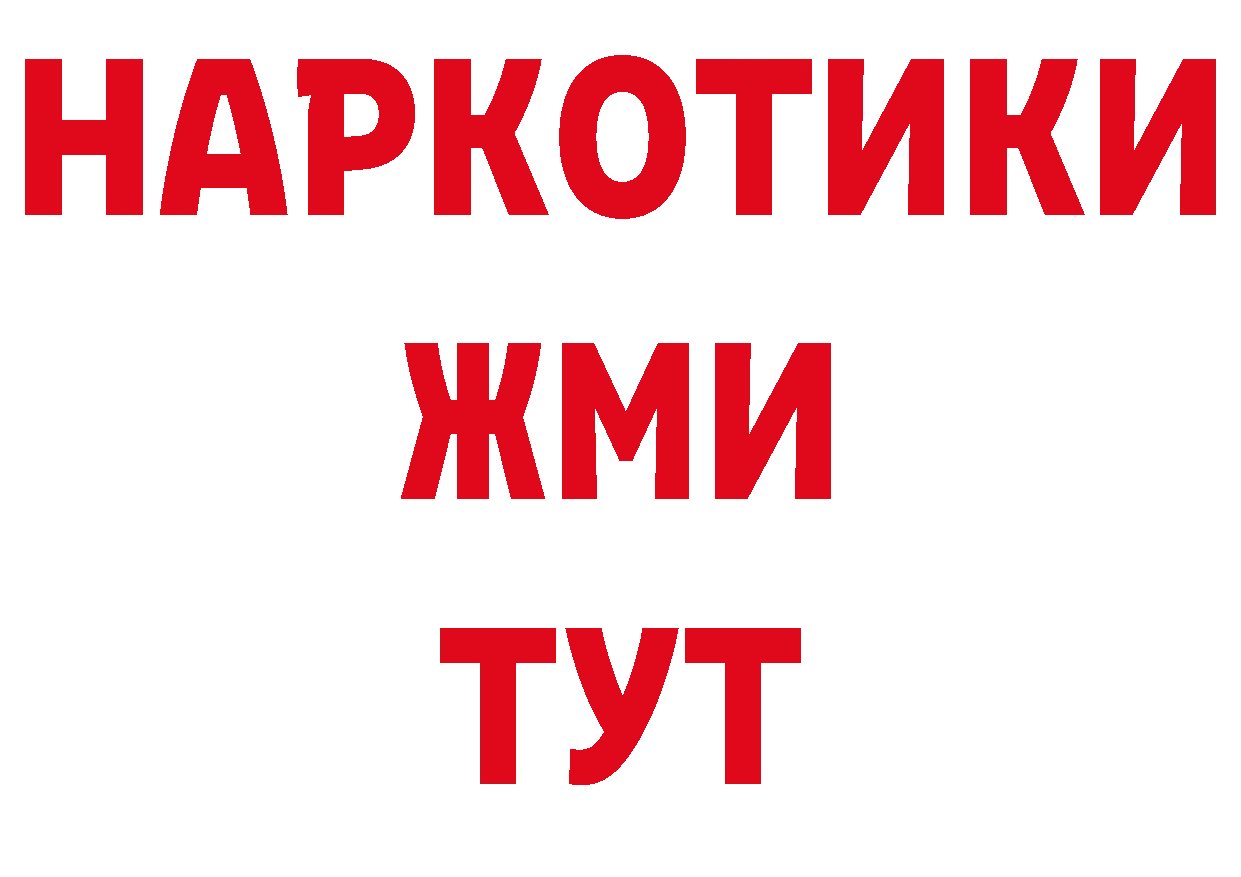 НАРКОТИКИ
ЖМИ
ТУТ